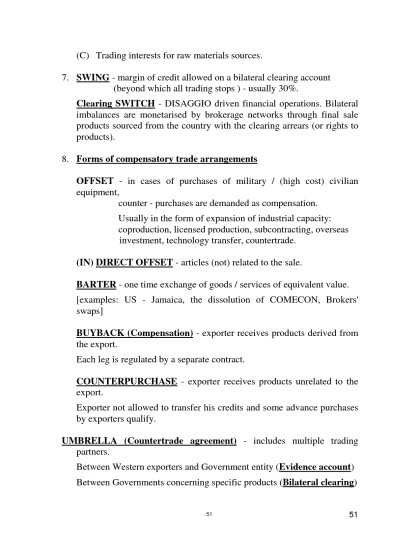 (C) Trading interests for raw materials sources.

7. SWING - margin of credit allowed on a bilateral clearing account (beyond which all trading stops ) - usually 30%.

Clearing SWITCH - DISAGGIO driven financial operations. Bilateral imbalances are monetarised by brokerage networks through final sale products sourced from the country with the clearing arrears (or rights to products).

8. Forms of compensatory trade arrangements

OFFSET - in cases of purchases of military / (high cost) civilian equipment,
counter - purchases are demanded as compensation.

Usually in the form of expansion of industrial capacity: coproduction, licensed production, subcontracting, overseas investment, technology transfer, countertrade.

(IN) DIRECT OFFSET - articles (not) related to the sale.

BARTER - one time exchange of goods / services of equivalent value.

[examples: US - Jamaica, the dissolution of COMECON, Brokers' swaps]

BUYBACK (Compensation) - exporter receives products derived from the export.

Each leg is regulated by a separate contract.

COUNTERPURCHASE - exporter receives products unrelated to the export.

Exporter not allowed to transfer his credits and some advance purchases by exporters qualify.

UMBRELLA (Countertrade agreement) - includes multiple trading partners.

Between Western exporters and Government entity (Evidence account)

Between Governments concerning specific products (Bilateral clearing)

51

51